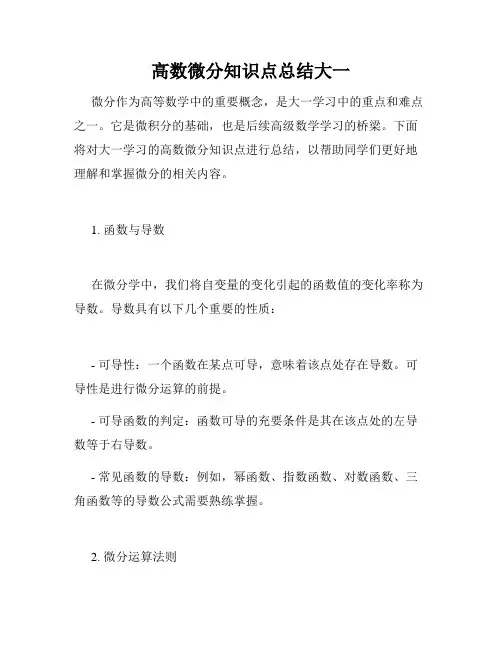 高数微分知识点总结大一

微分作为高等数学中的重要概念，是大一学习中的重点和难点之一。它是微积分的基础，也是后续高级数学学习的桥梁。下面将对大一学习的高数微分知识点进行总结，以帮助同学们更好地理解和掌握微分的相关内容。

1. 函数与导数

在微分学中，我们将自变量的变化引起的函数值的变化率称为导数。导数具有以下几个重要的性质：

- 可导性：一个函数在某点可导，意味着该点处存在导数。可导性是进行微分运算的前提。

- 可导函数的判定：函数可导的充要条件是其在该点处的左导数等于右导数。

- 常见函数的导数：例如，幂函数、指数函数、对数函数、三角函数等的导数公式需要熟练掌握。

2. 微分运算法则